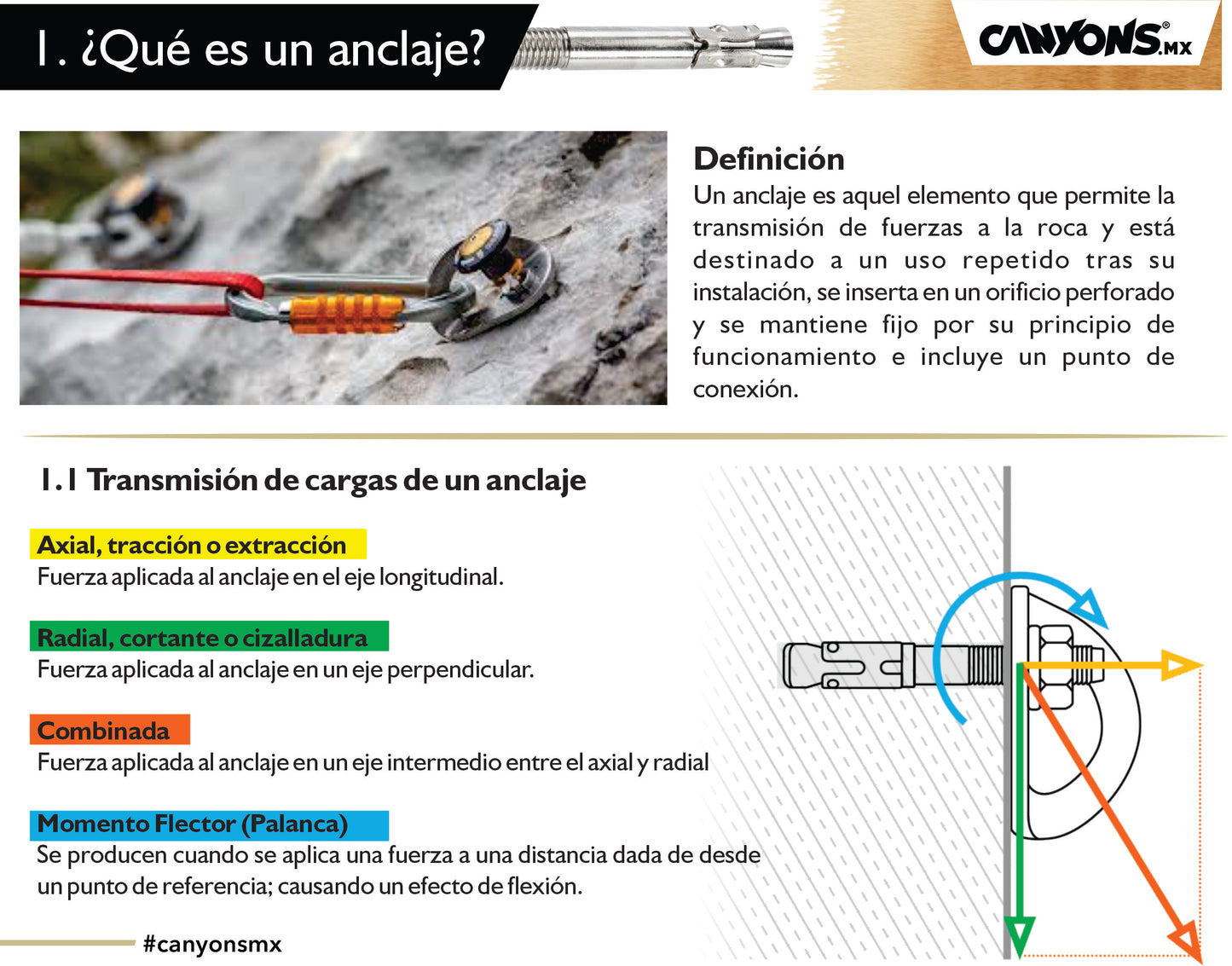 1. ¿Qué es un anclaje?

CANYONS.MX

Definición
Un anclaje es aquel elemento que permite la transmisión de fuerzas a la roca y está destinado a un uso repetido tras su instalación, se inserta en un orificio perforado y se mantiene fijo por su principio de funcionamiento e incluye un punto de conexión.

1.1 Transmisión de cargas de un anclaje

Axial, tracción o extracción
Fuerza aplicada al anclaje en el eje longitudinal.

Radial, cortante o cizalladura
Fuerza aplicada al anclaje en un eje perpendicular.

Combinada
Fuerza aplicada al anclaje en un eje intermedio entre el axial y radial

Momento Flector (Palanca)
Se producen cuando se aplica una fuerza a una distancia dada de desde un punto de referencia; causando un efecto de flexión.

#canyonsmx